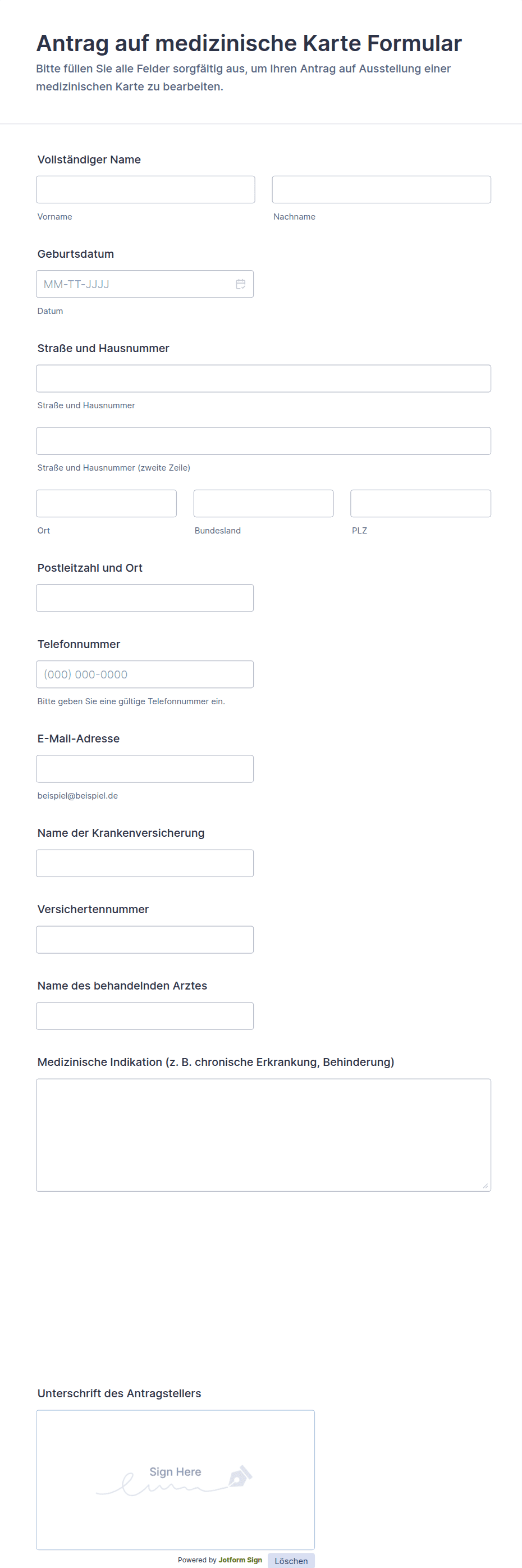 Antrag auf medizinische Karte Formular

Bitte füllen Sie alle Felder sorgfältig aus, um Ihren Antrag auf Ausstellung einer medizinischen Karte zu bearbeiten.

Vollständiger Name

Vorname

Nachname

Geburtsdatum

MM-TT-JJJJ

Datum

Straße und Hausnummer

Straße und Hausnummer

Straße und Hausnummer (zweite Zeile)

Ort

Bundesland

PLZ

Postleitzahl und Ort

Telefonnummer

(000) 000-0000

Bitte geben Sie eine gültige Telefonnummer ein.

E-Mail-Adresse

beispiel@beispiel.de

Name der Krankenversicherung

Versichertennummer

Name des behandelnden Arztes

Medizinische Indikation (z. B. chronische Erkrankung, Behinderung)

Unterschrift des Antragstellers

Sign Here

Powered by Jotform Sign

Löschen